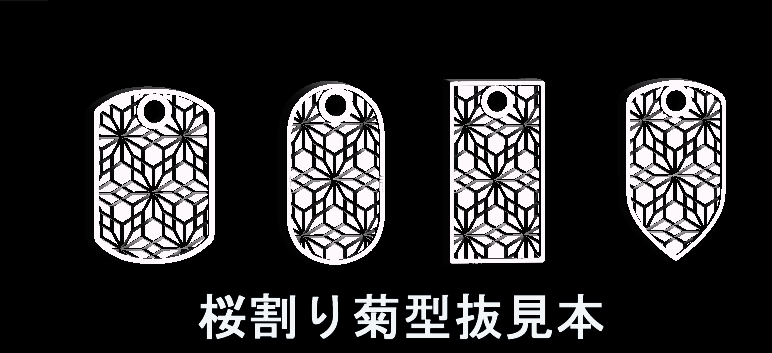 桜割り菊型抜見本